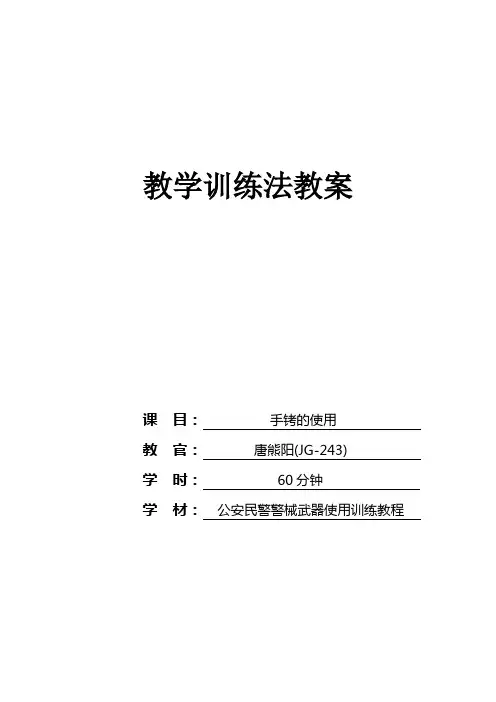 教学训练法教案

课 目： 手铐的使用

教 官： 唐熊阳(JG-243)

学 时： 60 分钟

学 材： 公安民警警械武器使用训练教程